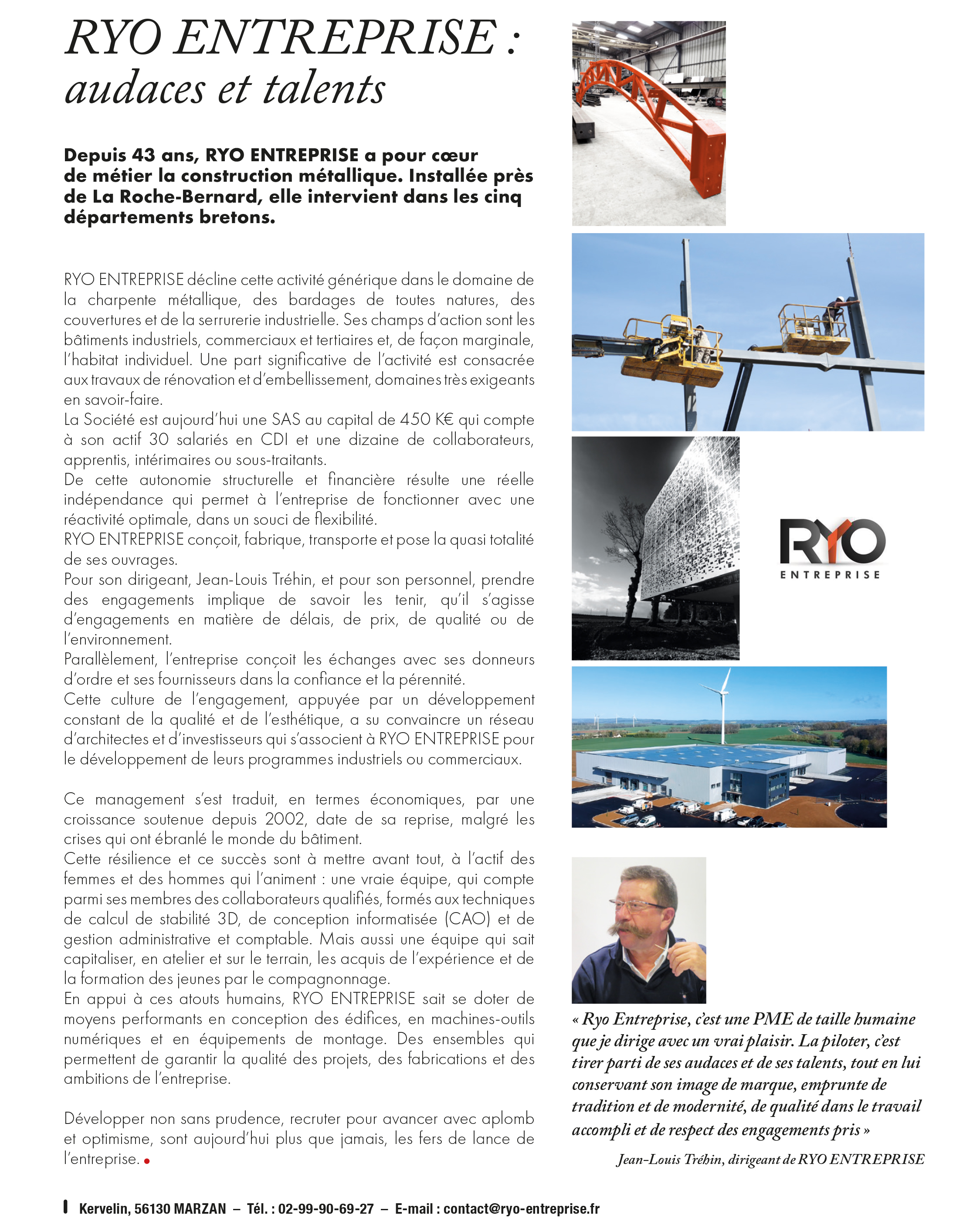 RYO ENTREPRISE : audaces et talents

Depuis 43 ans, RYO ENTREPRISE a pour cœur de métier la construction métallique. Installée près de La Roche-Bernard, elle intervient dans les cinq départements bretons.

RYO ENTREPRISE décline cette activité générique dans le domaine de la charpente métallique, des bardages de toutes natures, des couvertures et de la serrurerie industrielle. Ses champs d'action sont les bâtiments industriels, commerciaux et tertiaires et, de façon marginale, l'habitat individuel. Une part significative de l'activité est consacrée aux travaux de rénovation et d'embellissement, domaines très exigeants en savoir-faire.
La Société est aujourd'hui une SAS au capital de 450 K€ qui compte à son actif 30 salariés en CDI et une dizaine de collaborateurs, apprentis, intérimaires ou sous-traitants.
De cette autonomie structurelle et financière résulte une réelle indépendance qui permet à l'entreprise de fonctionner avec une réactivité optimale, dans un souci de flexibilité.
RYO ENTREPRISE conçoit, fabrique, transporte et pose la quasi totalité de ses ouvrages.
Pour son dirigeant, Jean-Louis Tréhin, et pour son personnel, prendre des engagements implique de savoir les tenir, qu'il s'agisse d'engagements en matière de délais, de prix, de qualité ou de l'environnement.
Parallèlement, l'entreprise conçoit les échanges avec ses donneurs d'ordre et ses fournisseurs dans la confiance et la pérennité.
Cette culture de l'engagement, appuyée par un développement constant de la qualité et de l'esthétique, a su convaincre un réseau d'architectes et d'investisseurs qui s'associent à RYO ENTREPRISE pour le développement de leurs programmes industriels ou commerciaux.

Ce management s'est traduit, en termes économiques, par une croissance soutenue depuis 2002, date de sa reprise, malgré les crises qui ont ébranlé le monde du bâtiment.
Cette résilience et ce succès sont à mettre avant tout, à l'actif des femmes et des hommes qui l'animent : une vraie équipe, qui compte parmi ses membres des collaborateurs qualifiés, formés aux techniques de calcul de stabilité 3D, de conception informatisée (CAO) et de gestion administrative et comptable. Mais aussi une équipe qui sait capitaliser, en atelier et sur le terrain, les acquis de l'expérience et de la formation des jeunes par le compagnonnage.
En appui à ces atouts humains, RYO ENTREPRISE sait se doter de moyens performants en conception des édifices, en machines-outils numériques et en équipements de montage. Des ensembles qui permettent de garantir la qualité des projets, des fabrications et des ambitions de l'entreprise.

Développer non sans prudence, recruter pour avancer avec aplomb et optimisme, sont aujourd'hui plus que jamais, les fers de lance de l'entreprise.

RYO
ENTREPRISE

« Ryo Entreprise, c'est une PME de taille humaine que je dirige avec un vrai plaisir. La piloter, c'est tirer parti de ses audaces et de ses talents, tout en lui conservant son image de marque, emprunte de tradition et de modernité, de qualité dans le travail accompli et de respect des engagements pris »

Jean-Louis Tréhin, dirigeant de RYO ENTREPRISE

Kervelin, 56130 MARZAN – Tél. : 02-99-90-69-27 – E-mail : contact@ryo-entreprise.fr